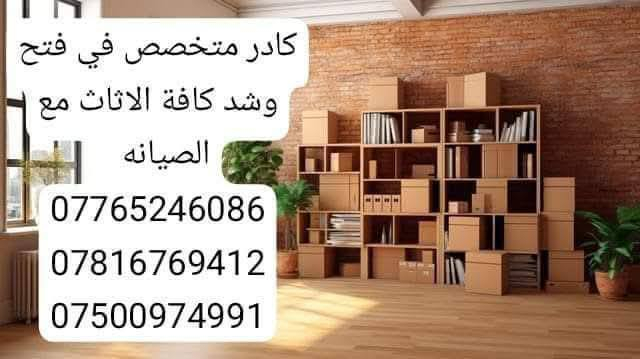 كادر متخصص في فتح وشد كافة الاثاث مع الصيانه

07765246086
07816769412
07500974991